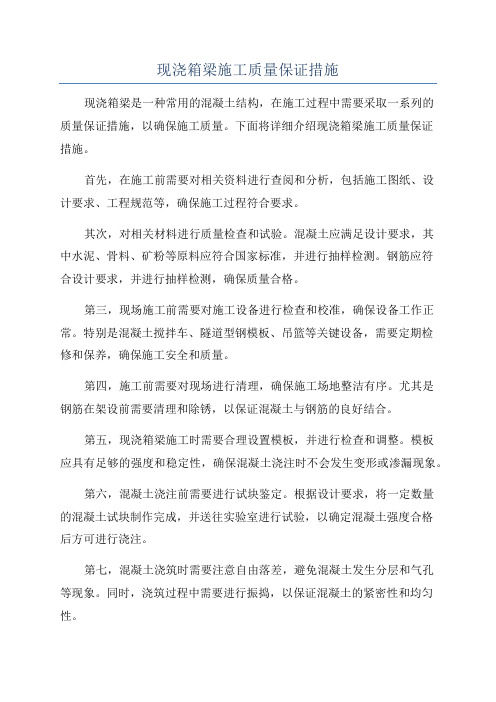 现浇箱梁施工质量保证措施

现浇箱梁是一种常用的混凝土结构，在施工过程中需要采取一系列的质量保证措施，以确保施工质量。下面将详细介绍现浇箱梁施工质量保证措施。

首先，在施工前需要对相关资料进行查阅和分析，包括施工图纸、设计要求、工程规范等，确保施工过程符合要求。

其次，对相关材料进行质量检查和试验。混凝土应满足设计要求，其中水泥、骨料、矿粉等原料应符合国家标准，并进行抽样检测。钢筋应符合设计要求，并进行抽样检测，确保质量合格。

第三，现场施工前需要对施工设备进行检查和校准，确保设备工作正常。特别是混凝土搅拌车、隧道型钢模板、吊篮等关键设备，需要定期检修和保养，确保施工安全和质量。

第四，施工前需要对现场进行清理，确保施工场地整洁有序。尤其是钢筋在架设前需要清理和除锈，以保证混凝土与钢筋的良好结合。

第五，现浇箱梁施工时需要合理设置模板，并进行检查和调整。模板应具有足够的强度和稳定性，确保混凝土浇注时不会发生变形或渗漏现象。

第六，混凝土浇注前需要进行试块鉴定。根据设计要求，将一定数量的混凝土试块制作完成，并送往实验室进行试验，以确定混凝土强度合格后方可进行浇注。

第七，混凝土浇筑时需要注意自由落差，避免混凝土发生分层和气孔等现象。同时，浇筑过程中需要进行振捣，以保证混凝土的紧密性和均匀性。